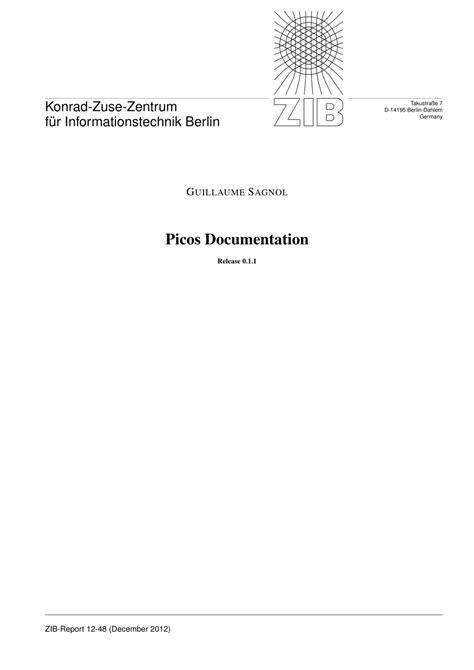 Konrad-Zuse-Zentrum für Informationstechnik Berlin

ZIB

Takustraße 7
D-14195 Berlin-Dahlem
Germany

GUILLAUME SAGNOL

Picos Documentation

Release 0.1.1

ZIB-Report 12-48 (December 2012)